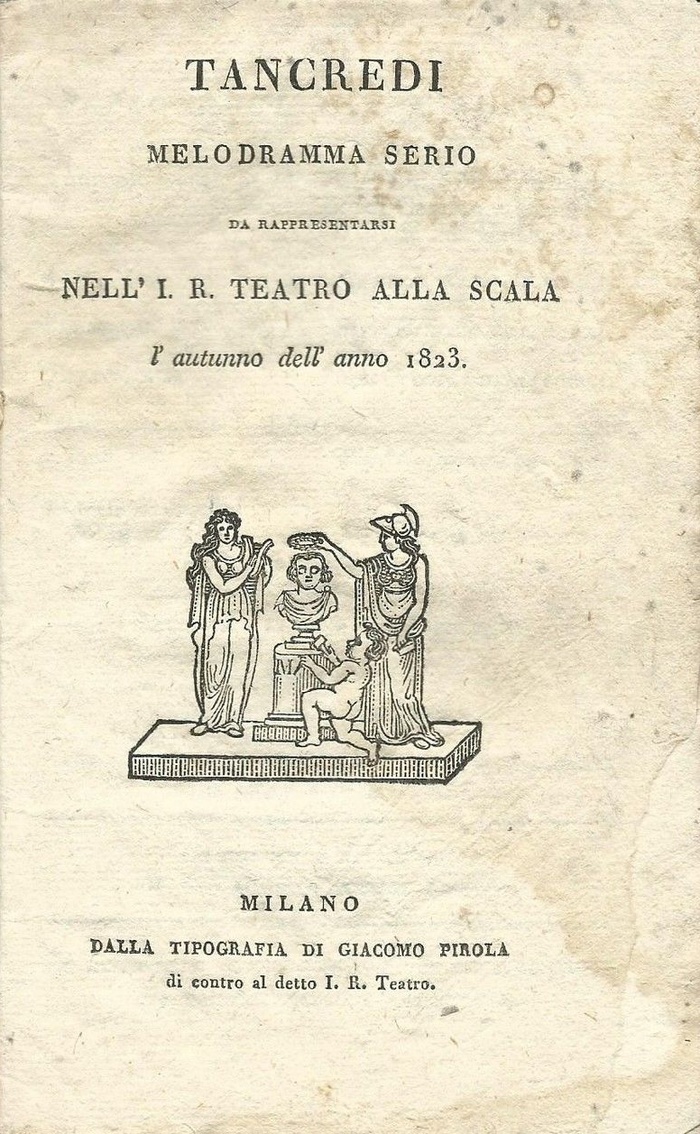 TANCREDI

MELODRAMMA SERIO

DA RAPPRESENTARSI

NELL' I. R. TEATRO ALLA SCALA

l' autunno dell' anno 1823.

MILANO

DALLA TIPOGRAFIA DI GIACOMO PIROLA

di contro al detto I. R. Teatro.